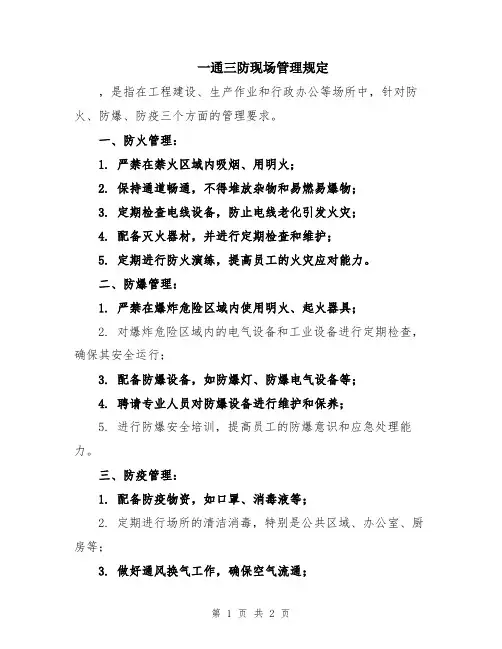 一通三防现场管理规定

，是指在工程建设、生产作业和行政办公等场所中，针对防火、防爆、防疫三个方面的管理要求。

一、防火管理：

1. 严禁在禁火区域内吸烟、用明火；

2. 保持通道畅通，不得堆放杂物和易燃易爆物；

3. 定期检查电线设备，防止电线老化引发火灾；

4. 配备灭火器材，并进行定期检查和维护；

5. 定期进行防火演练，提高员工的火灾应对能力。

二、防爆管理：

1. 严禁在爆炸危险区域内使用明火、起火器具；

2. 对爆炸危险区域内的电气设备和工业设备进行定期检查，确保其安全运行；

3. 配备防爆设备，如防爆灯、防爆电气设备等；

4. 聘请专业人员对防爆设备进行维护和保养；

5. 进行防爆安全培训，提高员工的防爆意识和应急处理能力。

三、防疫管理：

1. 配备防疫物资，如口罩、消毒液等；

2. 定期进行场所的清洁消毒，特别是公共区域、办公室、厨房等；

3. 做好通风换气工作，确保空气流通；

第 1 页 共 2 页